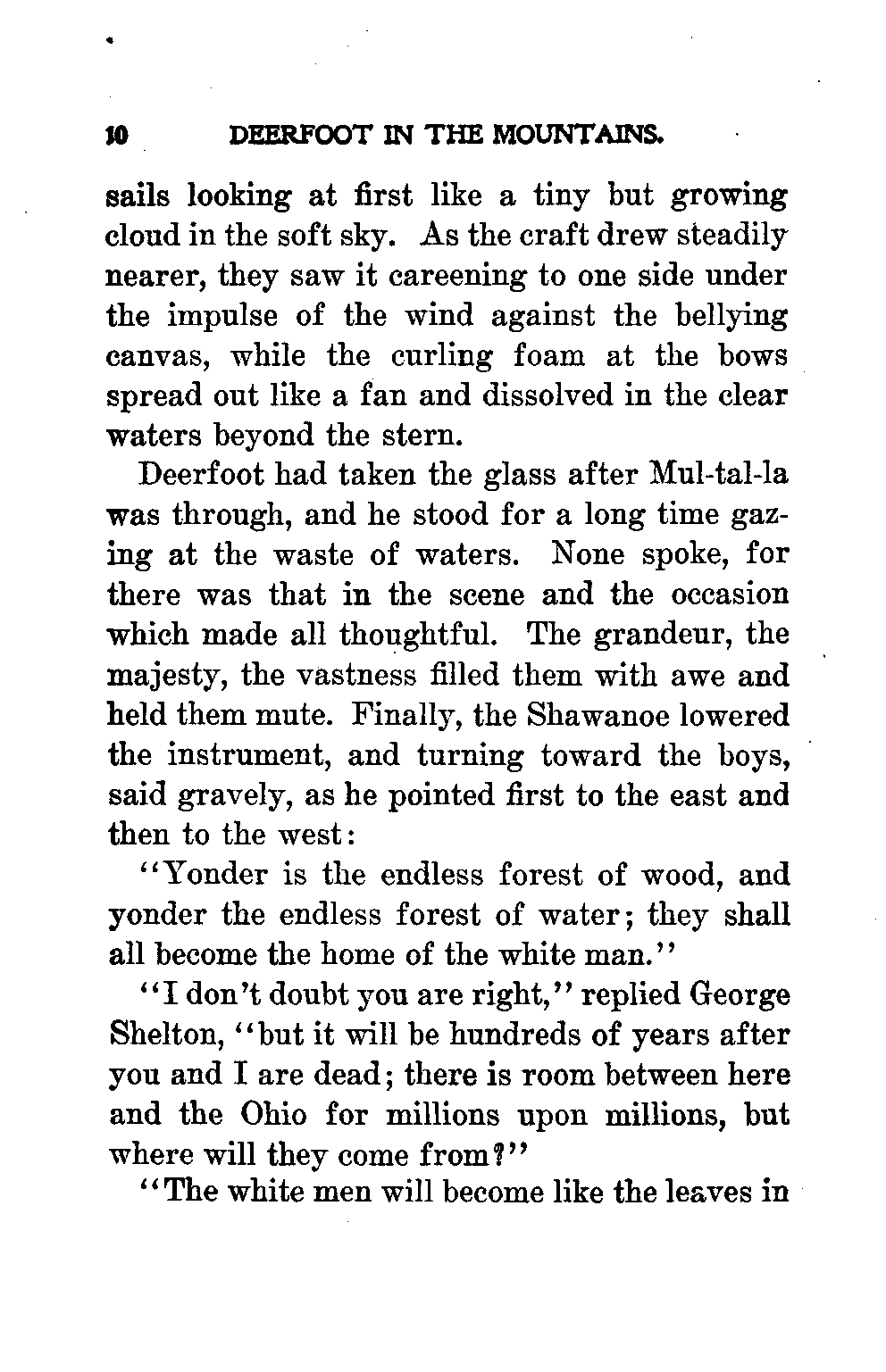 10 DEERFOOT IN THE MOUNTAINS.

sails looking at first like a tiny but growing cloud in the soft sky. As the craft drew steadily nearer, they saw it careening to one side under the impulse of the wind against the bellying canvas, while the curling foam at the bows spread out like a fan and dissolved in the clear waters beyond the stern.

Deerfoot had taken the glass after Mul-tal-la was through, and he stood for a long time gazing at the waste of waters. None spoke, for there was that in the scene and the occasion which made all thoughtful. The grandeur, the majesty, the vastness filled them with awe and held them mute. Finally, the Shawanoe lowered the instrument, and turning toward the boys, said gravely, as he pointed first to the east and then to the west:

"Yonder is the endless forest of wood, and yonder the endless forest of water; they shall all become the home of the white man."

"I don't doubt you are right," replied George Shelton, "but it will be hundreds of years after you and I are dead; there is room between here and the Ohio for millions upon millions, but where will they come from?"

"The white men will become like the leaves in